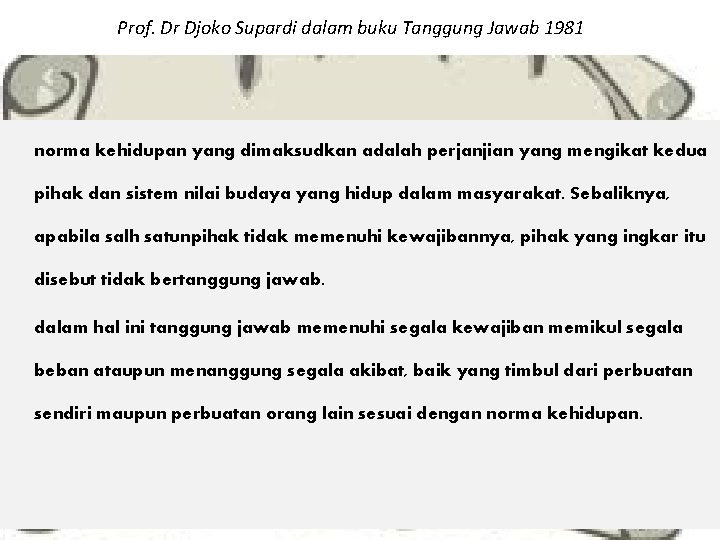 Prof. Dr Djoko Supardi dalam buku Tanggung Jawab 1981

norma kehidupan yang dimaksudkan adalah perjanjian yang mengikat kedua pihak dan sistem nilai budaya yang hidup dalam masyarakat. Sebaliknya, apabila salh satunpihak tidak memenuhi kewajibannya, pihak yang ingkar itu disebut tidak bertanggung jawab.

dalam hal ini tanggung jawab memenuhi segala kewajiban memikul segala beban ataupun menanggung segala akibat, baik yang timbul dari perbuatan sendiri maupun perbuatan orang lain sesuai dengan norma kehidupan.